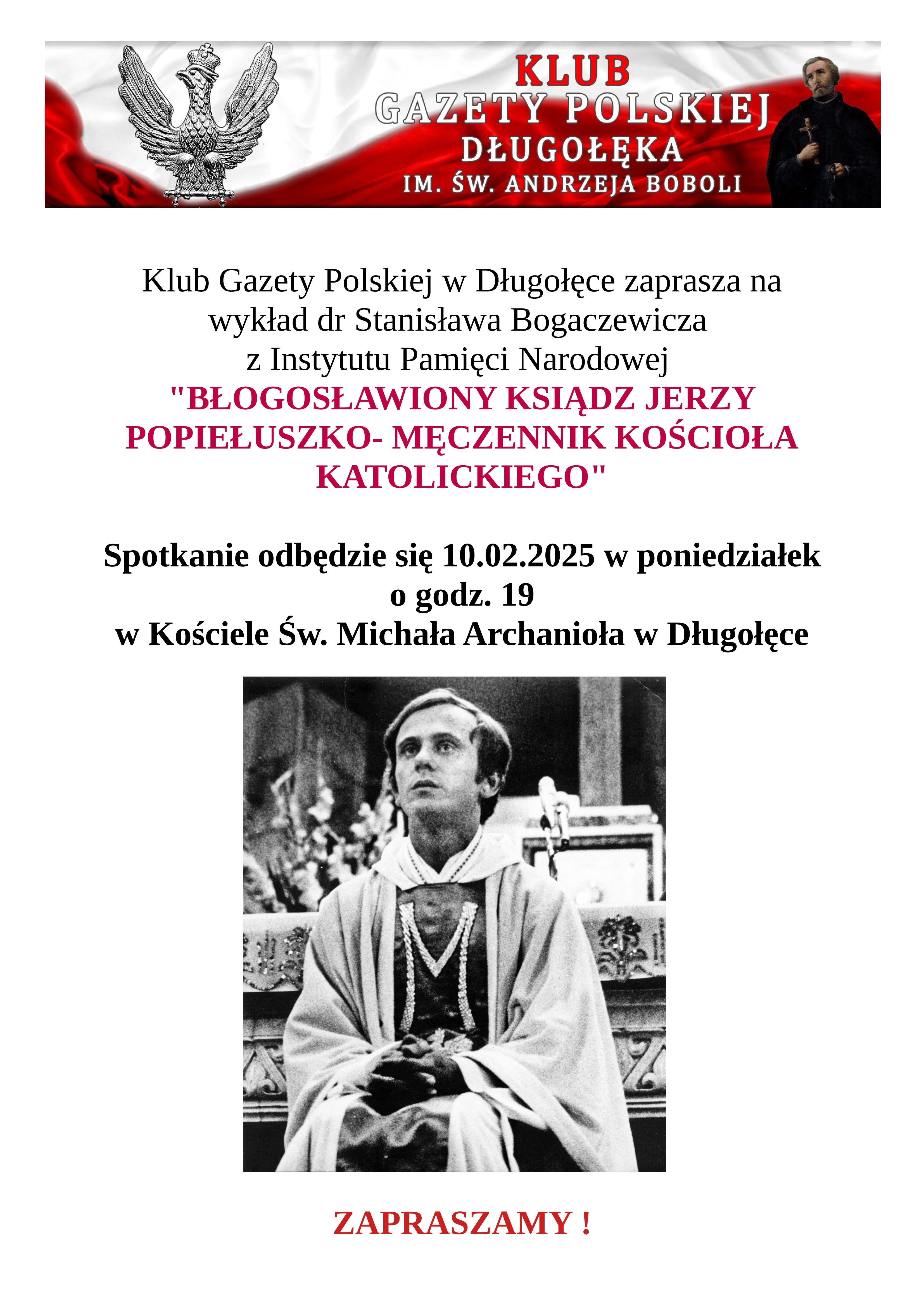 KLUB
GAZETY POLSKIEJ
DŁUGOŁĘKA
IM. ŚW. ANDRZEJA BOBOLI

Klub Gazety Polskiej w Długołęce zaprasza na wykład dr Stanisława Bogaczewicza z Instytutu Pamięci Narodowej
"BŁOGOSŁAWIONY KSIĄDZ JERZY POPIEŁUSZKO- MĘCZENNIK KOŚCIOŁA KATOLICKIEGO"

Spotkanie odbędzie się 10.02.2025 w poniedziałek o godz. 19
w Kościele Św. Michała Archanioła w Długołęce

ZAPRASZAMY !